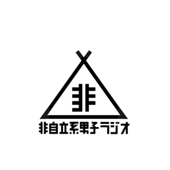 非

非自立系男子ラジオ